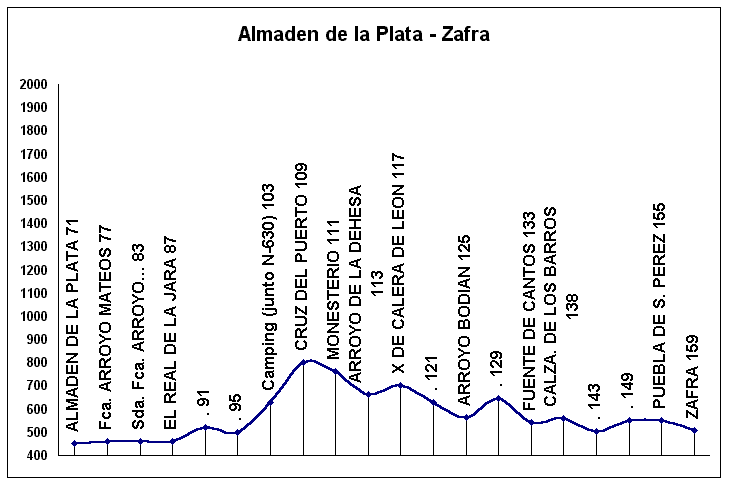 Almaden de la Plata - Zafra

2000
1900
1800
1700
1600
1500
1400
1300
1200
1100
1000
900
800
700
600
500
400

ALMADEN DE LA PLATA 71
Fca. ARROYO MATEOS 77
Sda. Fca. ARROYO... 83
EL REAL DE LA JARA 87
. 91
. 95
Camping (junto N-630) 103
CRUZ DEL PUERTO 109
MONESTERIO 111
ARROYO DE LA DEHESA 113
X DE CALERA DE LEON 117
. 121
ARROYO BODIAN 125
. 129
FUENTE DE CANTOS 133
CALZA. DE LOS BARROS 138
. 143
. 149
PUEBLA DE S. PEREZ 155
ZAFRA 159